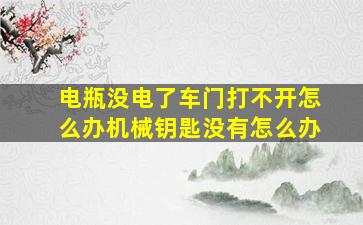 电瓶没电了车门打不开怎么办机械钥匙没有怎么办